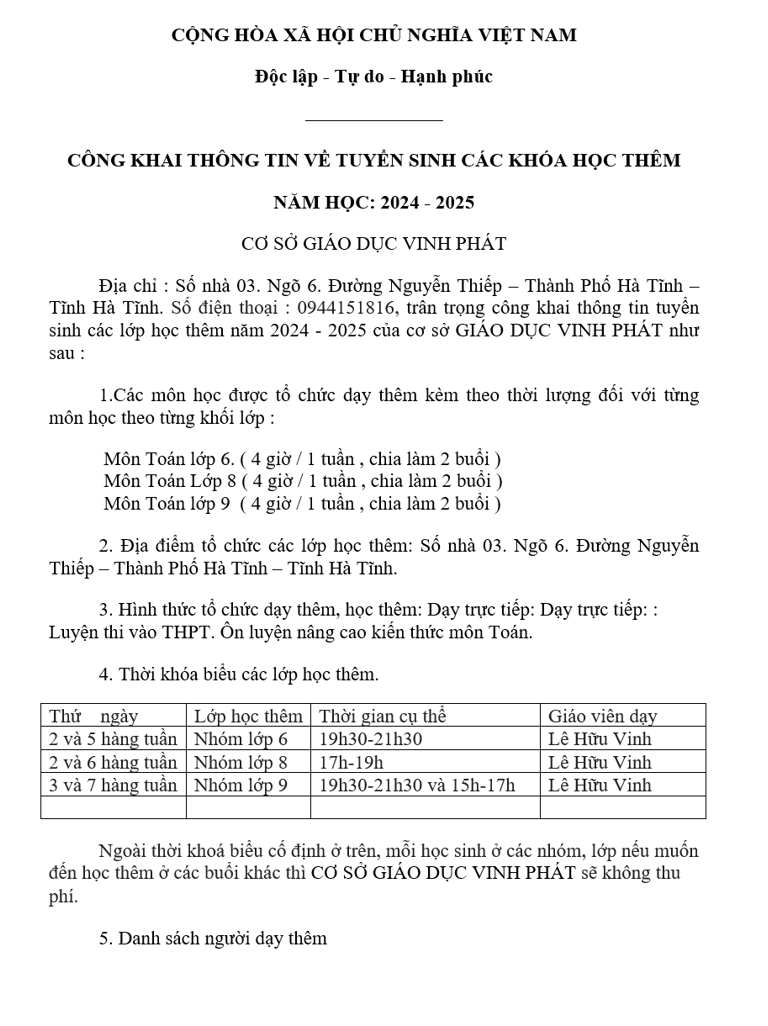 CỘNG HÒA XÃ HỘI CHỦ NGHĨA VIỆT NAM

Độc lập - Tự do - Hạnh phúc

CÔNG KHAI THÔNG TIN VỀ TUYỂN SINH CÁC KHÓA HỌC THÊM

NĂM HỌC: 2024 - 2025

CƠ SỞ GIÁO DỤC VINH PHÁT

Địa chỉ : Số nhà 03. Ngõ 6. Đường Nguyễn Thiếp – Thành Phố Hà Tĩnh – Tỉnh Hà Tĩnh. Số điện thoại : 0944151816, trân trọng công khai thông tin tuyển sinh các lớp học thêm năm 2024 - 2025 của cơ sở GIÁO DỤC VINH PHÁT như sau :

1.Các môn học được tổ chức dạy thêm kèm theo thời lượng đối với từng môn học theo từng khối lớp :

Môn Toán lớp 6. ( 4 giờ / 1 tuần , chia làm 2 buổi )
Môn Toán Lớp 8 ( 4 giờ / 1 tuần , chia làm 2 buổi )
Môn Toán lớp 9 ( 4 giờ / 1 tuần , chia làm 2 buổi )

2. Địa điểm tổ chức các lớp học thêm: Số nhà 03. Ngõ 6. Đường Nguyễn Thiếp – Thành Phố Hà Tĩnh – Tỉnh Hà Tĩnh.

3. Hình thức tổ chức dạy thêm, học thêm: Dạy trực tiếp: Dạy trực tiếp: : Luyện thi vào THPT. Ôn luyện nâng cao kiến thức môn Toán.

4. Thời khóa biểu các lớp học thêm.

| Thứ ngày | Lớp học thêm | Thời gian cụ thể | Giáo viên dạy |
|---|---|---|---|
| 2 và 5 hàng tuần | Nhóm lớp 6 | 19h30-21h30 | Lê Hữu Vinh |
| 2 và 6 hàng tuần | Nhóm lớp 8 | 17h-19h | Lê Hữu Vinh |
| 3 và 7 hàng tuần | Nhóm lớp 9 | 19h30-21h30 và 15h-17h | Lê Hữu Vinh |
| | | | |

Ngoài thời khoá biểu cố định ở trên, mỗi học sinh ở các nhóm, lớp nếu muốn đến học thêm ở các buổi khác thì CƠ SỞ GIÁO DỤC VINH PHÁT sẽ không thu phí.

5. Danh sách người dạy thêm